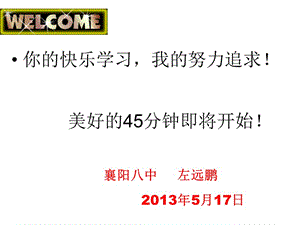 WELCOME

• 你的快乐学习，我的努力追求！

美好的45分钟即将开始！

襄阳八中　左远鹏

2013年5月17日